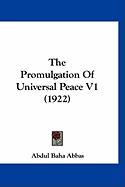 The Promulgation Of Universal Peace V1 (1922)

Abdul Baha Abbas